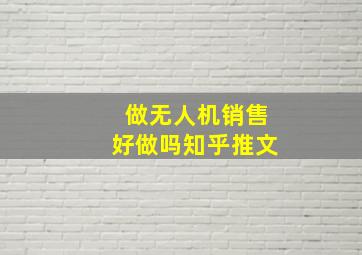 做无人机销售
好做吗知乎推文